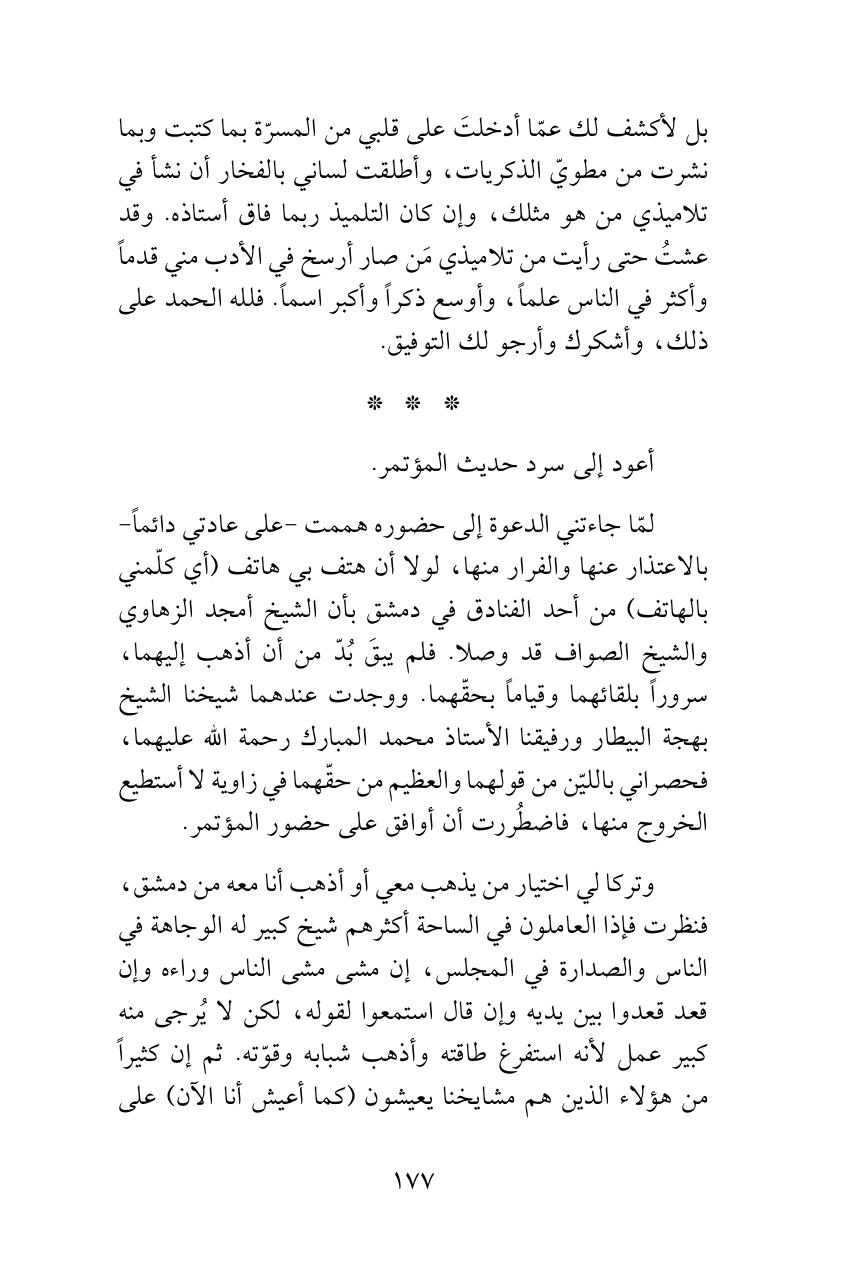 بل لأكشف لك عمّا أدخلتَ على قلبي من المسرّة بما كتبت وبما نشرت من مطويّ الذكريات، وأطلقت لساني بالفخار أن نشأ في تلاميذي من هو مثلك، وإن كان التلميذ ربما فاق أستاذه. وقد عشتُ حتى رأيت من تلاميذي مَن صار أرسخ في الأدب مني قدماً وأكثر في الناس علماً، وأوسع ذكراً وأكبر اسماً. فلله الحمد على ذلك، وأشكرك وأرجو لك التوفيق.

* * *

أعود إلى سرد حديث المؤتمر.

لمّا جاءتني الدعوة إلى حضوره هممت -على عادتي دائماً- بالاعتذار عنها والفرار منها، لولا أن هتف بي هاتف (أي كلّمني بالهاتف) من أحد الفنادق في دمشق بأن الشيخ أمجد الزهاوي والشيخ الصواف قد وصلا. فلم يبقَ بُدّ من أن أذهب إليهما، سروراً بلقائهما وقياماً بحقّهما. ووجدت عندهما شيخنا الشيخ بهجة البيطار ورفيقنا الأستاذ محمد المبارك رحمة الله عليهما، فحصراني باللّين من قولهما والعظيم من حقّهما في زاوية لا أستطيع الخروج منها، فاضطُررت أن أوافق على حضور المؤتمر.

وتركا لي اختيار من يذهب معي أو أذهب أنا معه من دمشق، فنظرت فإذا العاملون في الساحة أكثرهم شيخ كبير له الوجاهة في الناس والصدارة في المجلس، إن مشى مشى الناس وراءه وإن قعد قعدوا بين يديه وإن قال استمعوا لقوله، لكن لا يُرجى منه كبير عمل لأنه استفرغ طاقته وأذهب شبابه وقوّته. ثم إن كثيراً من هؤلاء الذين هم مشايخنا يعيشون (كما أعيش أنا الآن) على

١٧٧